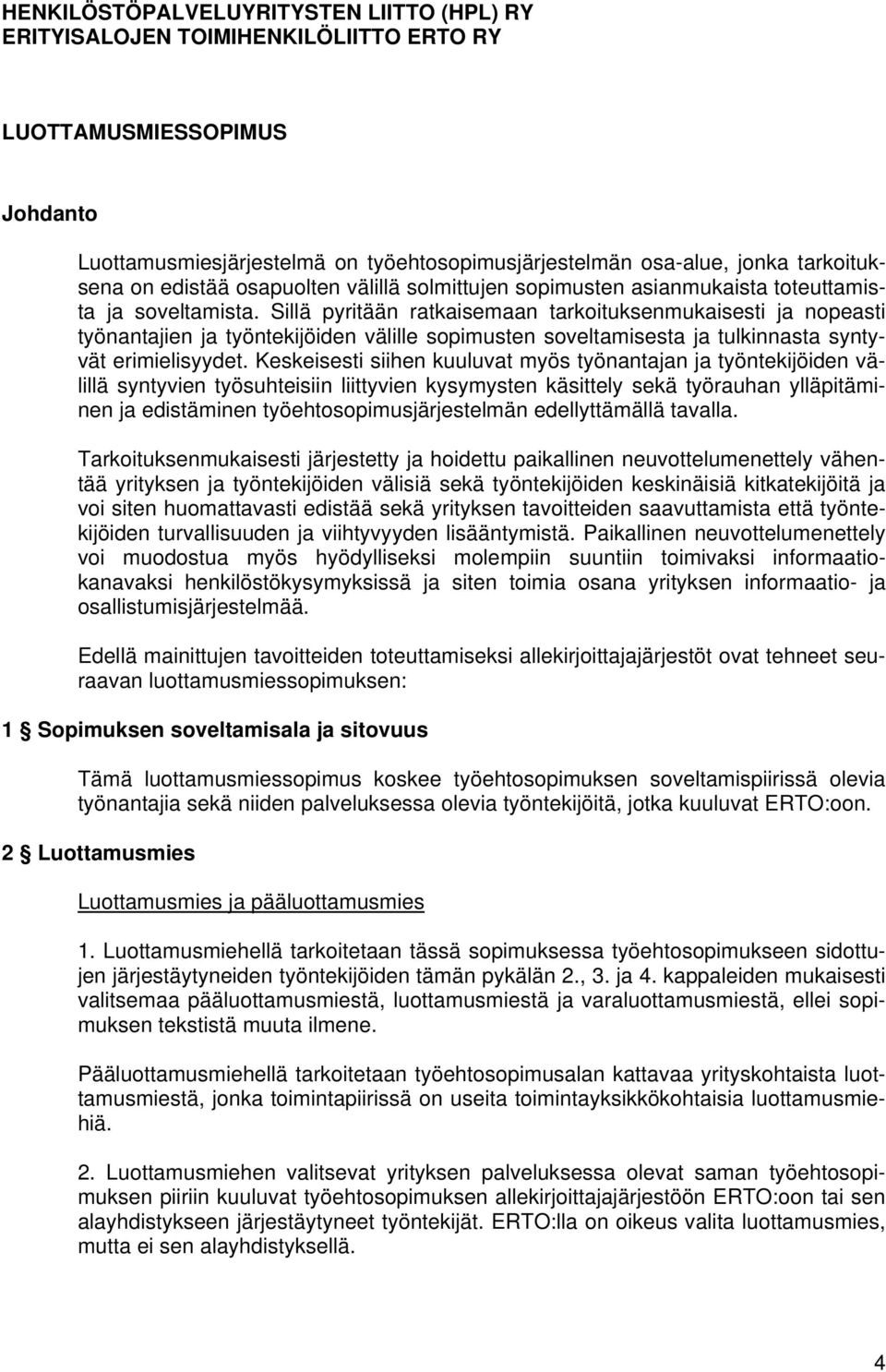 HENKILÖSTÖPALVELUYRITYSTEN LIITTO (HPL) RY
ERITYISALOJEN TOIMIHENKILÖLIITTO ERTO RY

LUOTTAMUSMIESSOPIMUS

Johdanto

Luottamusmiesjärjestelmä on työehtosopimusjärjestelmän osa-alue, jonka tarkoituksena on edistää osapuolten välillä solmittujen sopimusten asianmukaista toteuttamista ja soveltamista. Sillä pyritään ratkaisemaan tarkoituksenmukaisesti ja nopeasti työnantajien ja työntekijöiden välille sopimusten soveltamisesta ja tulkinnasta syntyvät erimielisyydet. Keskeisesti siihen kuuluvat myös työnantajan ja työntekijöiden välillä syntyvien työsuhteisiin liittyvien kysymysten käsittely sekä työrauhan ylläpitäminen ja edistäminen työehtosopimusjärjestelmän edellyttämällä tavalla.

Tarkoituksenmukaisesti järjestetty ja hoidettu paikallinen neuvottelumenettely vähentää yrityksen ja työntekijöiden välisiä sekä työntekijöiden keskinäisiä kitkatekijöitä ja voi siten huomattavasti edistää sekä yrityksen tavoitteiden saavuttamista että työntekijöiden turvallisuuden ja viihtyvyyden lisääntymistä. Paikallinen neuvottelumenettely voi muodostua myös hyödylliseksi molempiin suuntiin toimivaksi informaatiokanavaksi henkilöstökysymyksissä ja siten toimia osana yrityksen informaatio- ja osallistumisjärjestelmää.

Edellä mainittujen tavoitteiden toteuttamiseksi allekirjoittajajärjestöt ovat tehneet seuraavan luottamusmiessopimuksen:

1 § Sopimuksen soveltamisala ja sitovuus

Tämä luottamusmiessopimus koskee työehtosopimuksen soveltamispiirissä olevia työnantajia sekä niiden palveluksessa olevia työntekijöitä, jotka kuuluvat ERTO:oon.

2 § Luottamusmies

Luottamusmies ja pääluottamusmies

1. Luottamusmiehellä tarkoitetaan tässä sopimuksessa työehtosopimukseen sidottujen järjestäytyneiden työntekijöiden tämän pykälän 2., 3. ja 4. kappaleiden mukaisesti valitsemaa pääluottamusmiestä, luottamusmiestä ja varaluottamusmiestä, ellei sopimuksen tekstistä muuta ilmene.

Pääluottamusmiehellä tarkoitetaan työehtosopimusalan kattavaa yrityskohtaista luottamusmiestä, jonka toimintapiirissä on useita toimintayksikkökohtaisia luottamusmiehiä.

2. Luottamusmiehen valitsevat yrityksen palveluksessa olevat saman työehtosopimuksen piiriin kuuluvat työehtosopimuksen allekirjoittajajärjestöön ERTO:oon tai sen alayhdistykseen järjestäytyneet työntekijät. ERTO:lla on oikeus valita luottamusmies, mutta ei sen alayhdistyksellä.

4